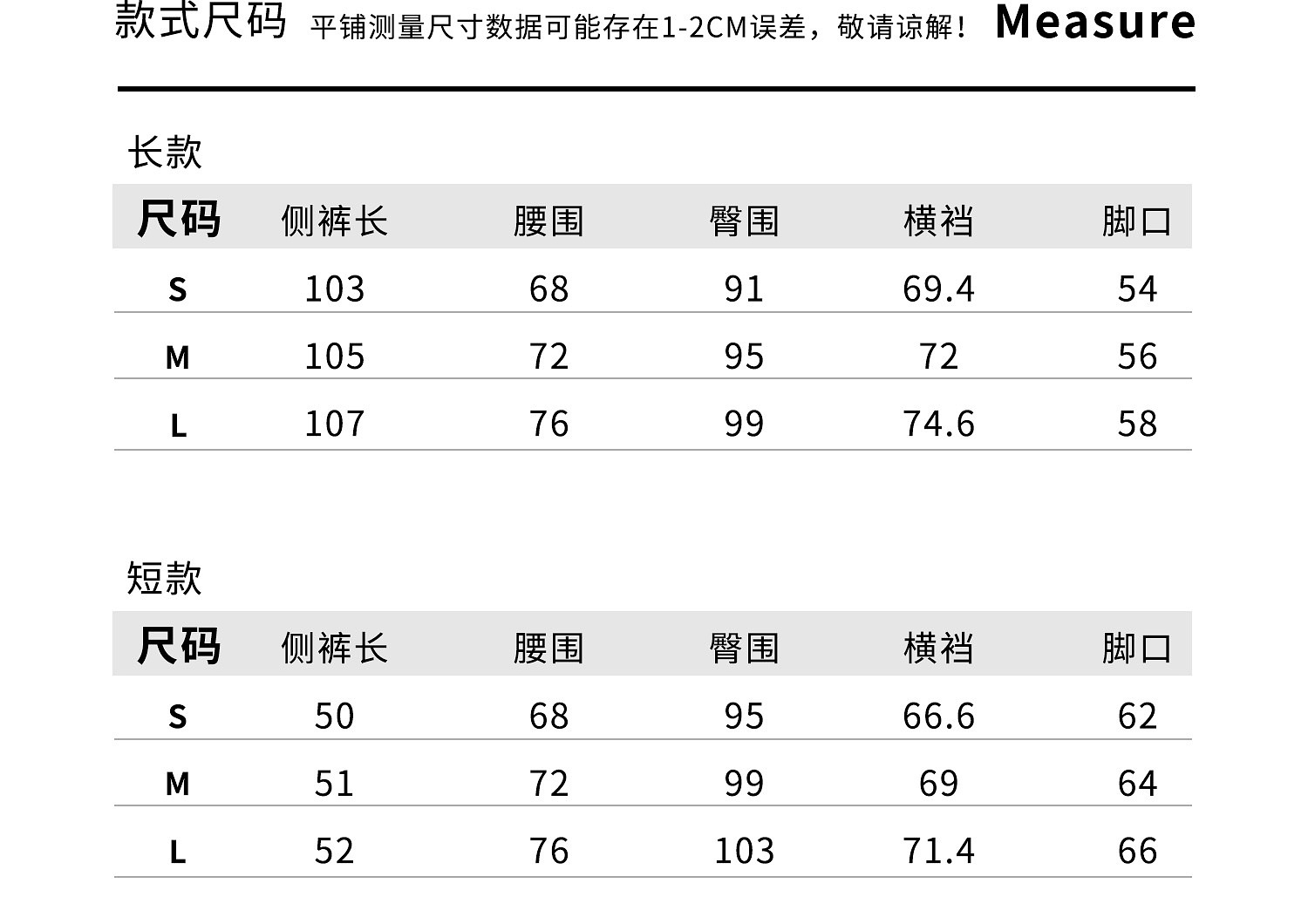 款式尺码 平铺测量尺寸数据可能存在1-2CM误差，敬请谅解！ Measure

长款

| 尺码 | 侧裤长 | 腰围 | 臀围 | 横裆 | 脚口 |
|---|---|---|---|---|---|
| S | 103 | 68 | 91 | 69.4 | 54 |
| M | 105 | 72 | 95 | 72 | 56 |
| L | 107 | 76 | 99 | 74.6 | 58 |

短款

| 尺码 | 侧裤长 | 腰围 | 臀围 | 横裆 | 脚口 |
|---|---|---|---|---|---|
| S | 50 | 68 | 95 | 66.6 | 62 |
| M | 51 | 72 | 99 | 69 | 64 |
| L | 52 | 76 | 103 | 71.4 | 66 |